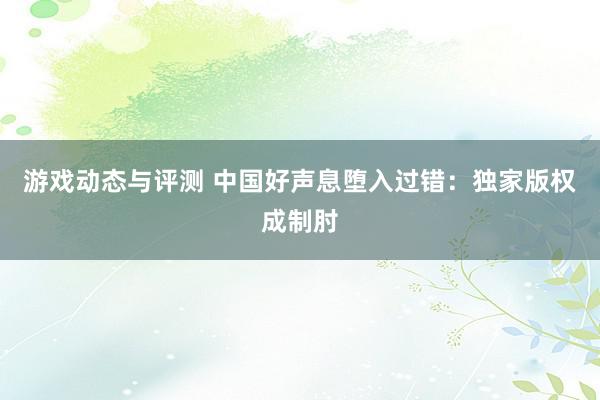 游戏动态与评测 中国好声息堕入过错：独家版权成制肘